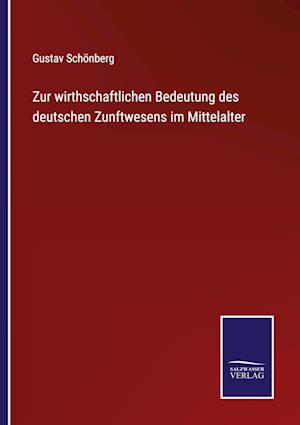 Gustav Schönberg

Zur wirthschaftlichen Bedeutung des deutschen Zunftwesens im Mittelalter

SALZWASSER
VERLAG